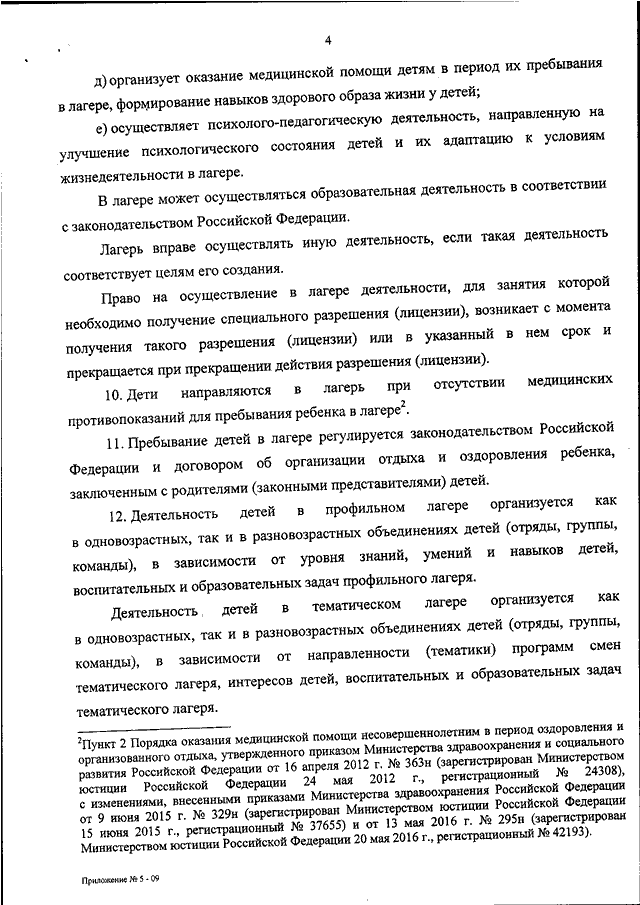 4

д) организует оказание медицинской помощи детям в период их пребывания в лагере, формирование навыков здорового образа жизни у детей;

е) осуществляет психолого-педагогическую деятельность, направленную на улучшение психологического состояния детей и их адаптацию к условиям жизнедеятельности в лагере.

В лагере может осуществляться образовательная деятельность в соответствии с законодательством Российской Федерации.

Лагерь вправе осуществлять иную деятельность, если такая деятельность соответствует целям его создания.

Право на осуществление в лагере деятельности, для занятия которой необходимо получение специального разрешения (лицензии), возникает с момента получения такого разрешения (лицензии) или в указанный в нем срок и прекращается при прекращении действия разрешения (лицензии).

10. Дети направляются в лагерь при отсутствии медицинских противопоказаний для пребывания ребенка в лагере$^2$.

11. Пребывание детей в лагере регулируется законодательством Российской Федерации и договором об организации отдыха и оздоровления ребенка, заключенным с родителями (законными представителями) детей.

12. Деятельность детей в профильном лагере организуется как в одновозрастных, так и в разновозрастных объединениях детей (отряды, группы, команды), в зависимости от уровня знаний, умений и навыков детей, воспитательных и образовательных задач профильного лагеря.

Деятельность детей в тематическом лагере организуется как в одновозрастных, так и в разновозрастных объединениях детей (отряды, группы, команды), в зависимости от направленности (тематики) программ смен тематического лагеря, интересов детей, воспитательных и образовательных задач тематического лагеря.

$^2$Пункт 2 Порядка оказания медицинской помощи несовершеннолетним в период оздоровления и организованного отдыха, утвержденного приказом Министерства здравоохранения и социального развития Российской Федерации от 16 апреля 2012 г. № 363н (зарегистрирован Министерством юстиции Российской Федерации 24 мая 2012 г., регистрационный № 24308), с изменениями, внесенными приказами Министерства здравоохранения Российской Федерации от 9 июня 2015 г. № 329н (зарегистрирован Министерством юстиции Российской Федерации 15 июня 2015 г., регистрационный № 37655) и от 13 мая 2016 г. № 295н (зарегистрирован Министерством юстиции Российской Федерации 20 мая 2016 г., регистрационный № 42193).

Приложение № 5 - 09